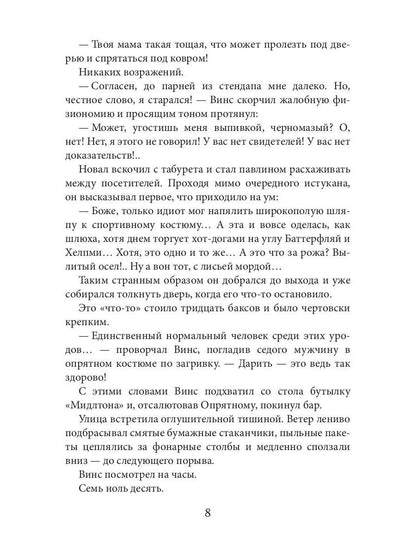 — Твоя мама такая тощая, что может пролезть под дверью и спрятаться под ковром!

Никаких возражений.

— Согласен, до парней из стендапа мне далеко. Но, честное слово, я старался! — Винс скорчил жалобную физиономию и просящим тоном протянул:

— Может, угостишь меня выпивкой, черномазый? О, нет! Нет, я этого не говорил! У вас нет свидетелей! У вас нет доказательств!..

Новал вскочил с табурета и стал павлином расхаживать между посетителей. Проходя мимо очередного истукана, он высказывал первое, что приходило на ум:

— Боже, только идиот мог напялить широкополую шляпу к спортивному костюму… А эта и вовсе оделась, как шлюха, хотя днем торгует хот-догами на углу Баттерфляй и Хелпми… Хотя, это одно и то же… А это что за рожа? Вылитый осел!.. Ну а вон тот, с лисьей мордой…

Таким странным образом он добрался до выхода и уже собирался толкнуть дверь, когда его что-то остановило.

Это «что-то» стоило тридцать баксов и было чертовски крепким.

— Единственный нормальный человек среди этих уродов… — проворчал Винс, погладив седого мужчину в опрятном костюме по загривку. — Дарить — это ведь так здорово!

С этими словами Винс подхватил со стола бутылку «Мидлтона» и, отсалютовав Опрятному, покинул бар.

Улица встретила оглушительной тишиной. Ветер лениво подбрасывал смятые бумажные стаканчики, пыльные пакеты цеплялись за фонарные столбы и медленно сползали вниз — до следующего порыва.

Винс посмотрел на часы.

Семь ноль десять.

8